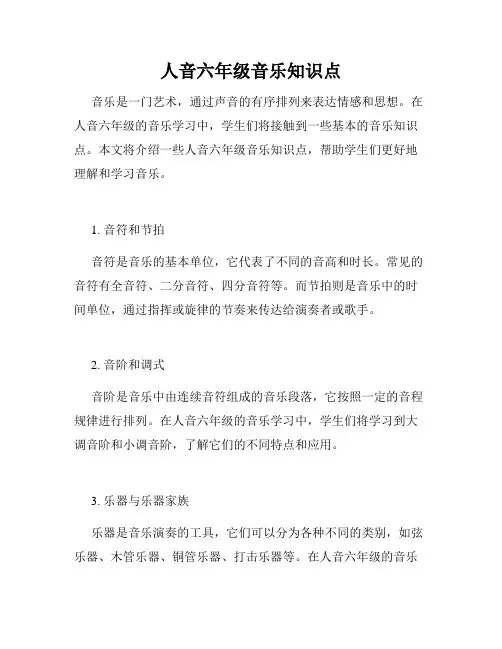 人音六年级音乐知识点

音乐是一门艺术，通过声音的有序排列来表达情感和思想。在人音六年级的音乐学习中，学生们将接触到一些基本的音乐知识点。本文将介绍一些人音六年级音乐知识点，帮助学生们更好地理解和学习音乐。

1. 音符和节拍

音符是音乐的基本单位，它代表了不同的音高和时长。常见的音符有全音符、二分音符、四分音符等。而节拍则是音乐中的时间单位，通过指挥或旋律的节奏来传达给演奏者或歌手。

2. 音阶和调式

音阶是音乐中由连续音符组成的音乐段落，它按照一定的音程规律进行排列。在人音六年级的音乐学习中，学生们将学习到大调音阶和小调音阶，了解它们的不同特点和应用。

3. 乐器与乐器家族

乐器是音乐演奏的工具，它们可以分为各种不同的类别，如弦乐器、木管乐器、铜管乐器、打击乐器等。在人音六年级的音乐